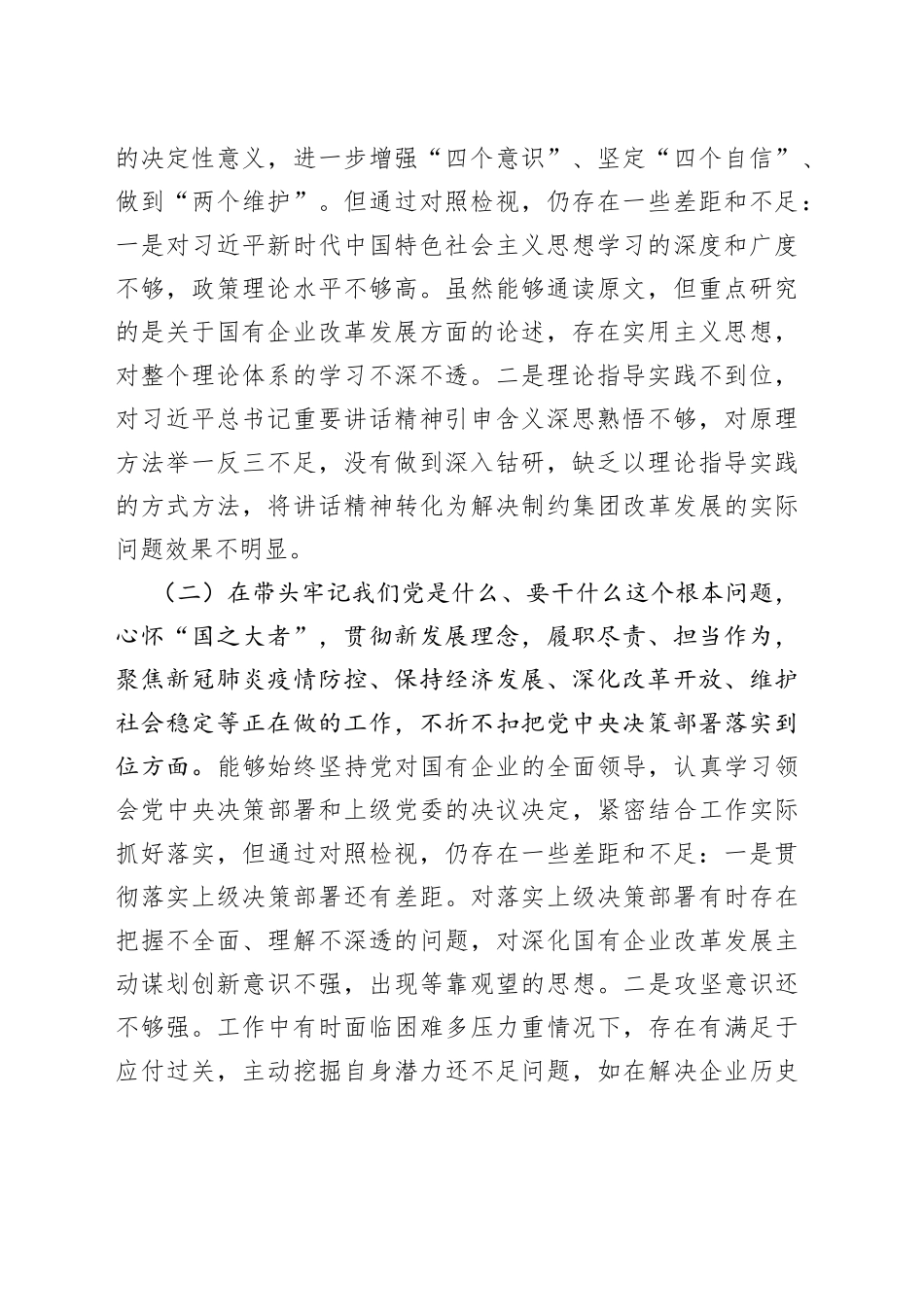 的决定性意义，进一步增强“四个意识”、坚定“四个自信”、做到“两个维护”。但通过对照检视，仍存在一些差距和不足：一是对习近平新时代中国特色社会主义思想学习的深度和广度不够，政策理论水平不够高。虽然能够通读原文，但重点研究的是关于国有企业改革发展方面的论述，存在实用主义思想，对整个理论体系的学习不深不透。二是理论指导实践不到位，对习近平总书记重要讲话精神引申含义深思熟悟不够，对原理方法举一反三不足，没有做到深入钻研，缺乏以理论指导实践的方式方法，将讲话精神转化为解决制约集团改革发展的实际问题效果不明显。

（二）在带头牢记我们党是什么、要干什么这个根本问题，心怀“国之大者”，贯彻新发展理念，履职尽责、担当作为，聚焦新冠肺炎疫情防控、保持经济发展、深化改革开放、维护社会稳定等正在做的工作，不折不扣把党中央决策部署落实到位方面。能够始终坚持党对国有企业的全面领导，认真学习领会党中央决策部署和上级党委的决议决定，紧密结合工作实际抓好落实，但通过对照检视，仍存在一些差距和不足：一是贯彻落实上级决策部署还有差距。对落实上级决策部署有时存在把握不全面、理解不深透的问题，对深化国有企业改革发展主动谋划创新意识不强，出现等靠观望的思想。二是攻坚意识还不够强。工作中有时面临困难多压力重情况下，存在有满足于应付过关，主动挖掘自身潜力还不足问题，如在解决企业历史